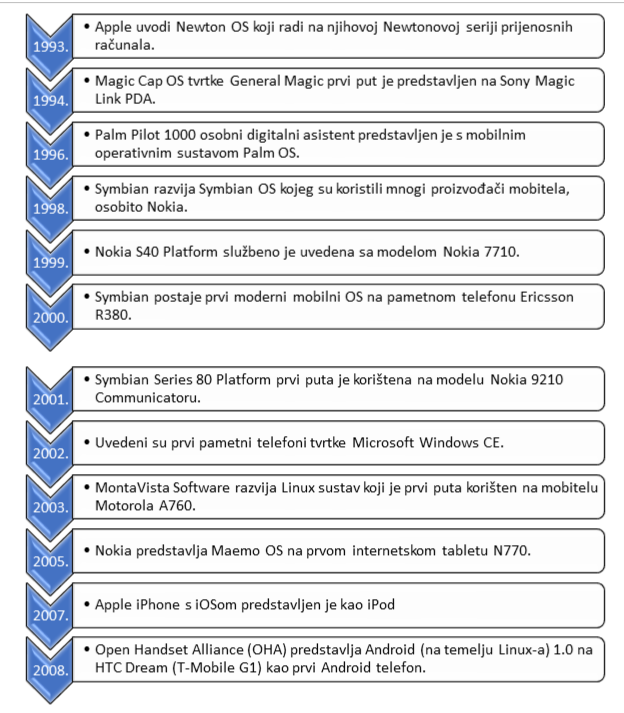 1993.
• Apple uvodi Newton OS koji radi na njihovoj Newtonovoj seriji prijenosnih računala.

1994.
• Magic Cap OS tvrtke General Magic prvi put je predstavljen na Sony Magic Link PDA.

1996.
• Palm Pilot 1000 osobni digitalni asistent predstavljen je s mobilnim operativnim sustavom Palm OS.

1998.
• Symbian razvija Symbian OS kojeg su koristili mnogi proizvođači mobitela, osobito Nokia.

1999.
• Nokia S40 Platform službeno je uvedena sa modelom Nokia 7710.

2000.
• Symbian postaje prvi moderni mobilni OS na pametnom telefonu Ericsson R380.

2001.
• Symbian Series 80 Platform prvi puta je korištena na modelu Nokia 9210 Communicatoru.

2002.
• Uvedeni su prvi pametni telefoni tvrtke Microsoft Windows CE.

2003.
• MontaVista Software razvija Linux sustav koji je prvi puta korišten na mobitelu Motorola A760.

2005.
• Nokia predstavlja Maemo OS na prvom internetskom tabletu N770.

2007.
• Apple iPhone s iOSom predstavljen je kao iPod

2008.
• Open Handset Alliance (OHA) predstavlja Android (na temelju Linux-a) 1.0 na HTC Dream (T-Mobile G1) kao prvi Android telefon.